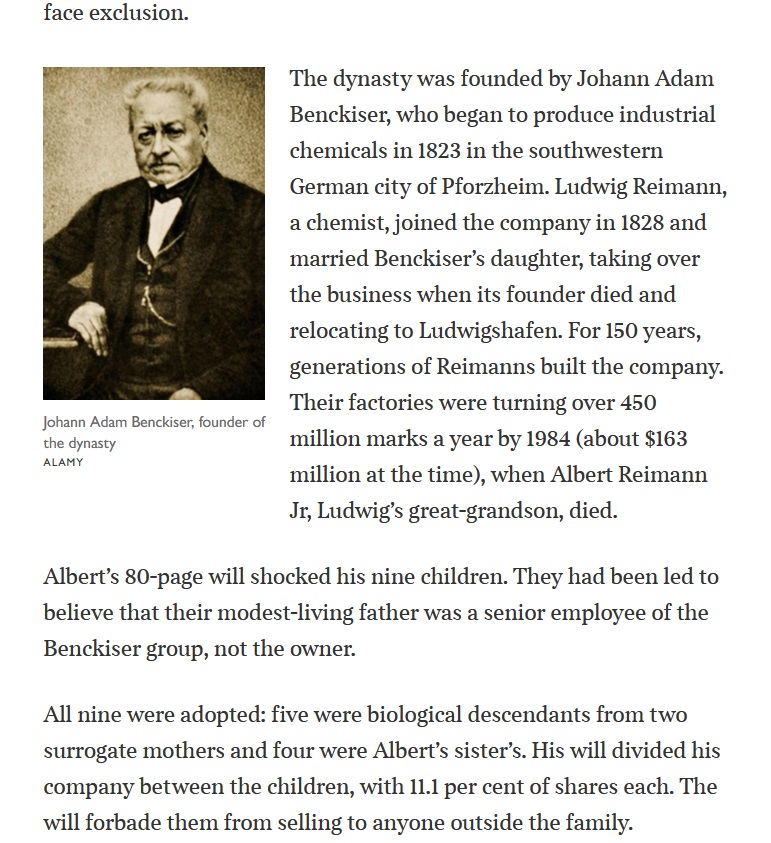 face exclusion.

Johann Adam Benckiser, founder of the dynasty
ALAMY

The dynasty was founded by Johann Adam Benckiser, who began to produce industrial chemicals in 1823 in the southwestern German city of Pforzheim. Ludwig Reimann, a chemist, joined the company in 1828 and married Benckiser's daughter, taking over the business when its founder died and relocating to Ludwigshafen. For 150 years, generations of Reimanns built the company. Their factories were turning over 450 million marks a year by 1984 (about $163 million at the time), when Albert Reimann Jr, Ludwig's great-grandson, died.

Albert's 80-page will shocked his nine children. They had been led to believe that their modest-living father was a senior employee of the Benckiser group, not the owner.

All nine were adopted: five were biological descendants from two surrogate mothers and four were Albert's sister's. His will divided his company between the children, with 11.1 per cent of shares each. The will forbade them from selling to anyone outside the family.